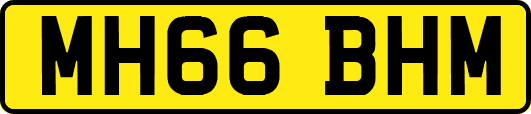 MH66 BHM